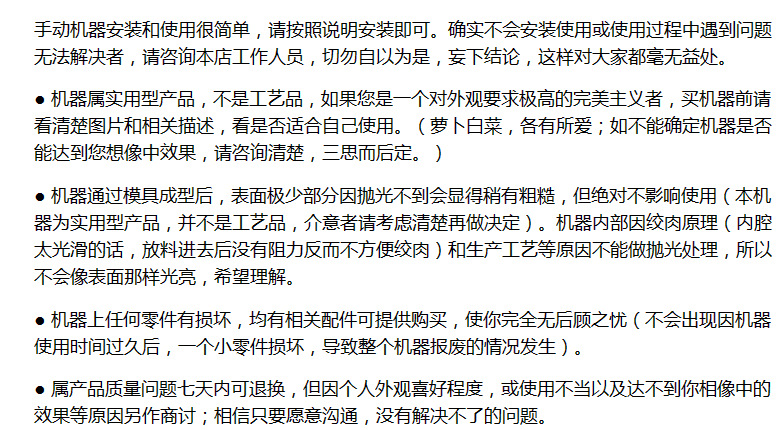 手动机器安装和使用很简单，请按照说明安装即可。确实不会安装使用或使用过程中遇到问题无法解决者，请咨询本店工作人员，切勿自以为是，妄下结论，这样对大家都毫无益处。

● 机器属实用型产品，不是工艺品，如果您是一个对外观要求极高的完美主义者，买机器前请看清楚图片和相关描述，看是否适合自己使用。（萝卜白菜，各有所爱；如不能确定机器是否能达到您想像中效果，请咨询清楚，三思而后定。）

● 机器通过模具成型后，表面极少部分因抛光不到会显得稍有粗糙，但绝对不影响使用（本机器为实用型产品，并不是工艺品，介意者请考虑清楚再做决定）。机器内部因绞肉原理（内腔太光滑的话，放料进去后没有阻力反而不方便绞肉）和生产工艺等原因不能做抛光处理，所以不会像表面那样光亮，希望理解。

● 机器上任何零件有损坏，均有相关配件可提供购买，使你完全无后顾之忧（不会出现因机器使用时间过久后，一个小零件损坏，导致整个机器报废的情况发生）。

● 属产品质量问题七天内可退换，但因个人外观喜好程度，或使用不当以及达不到你相像中的效果等原因另作商讨；相信只要愿意沟通，没有解决不了的问题。